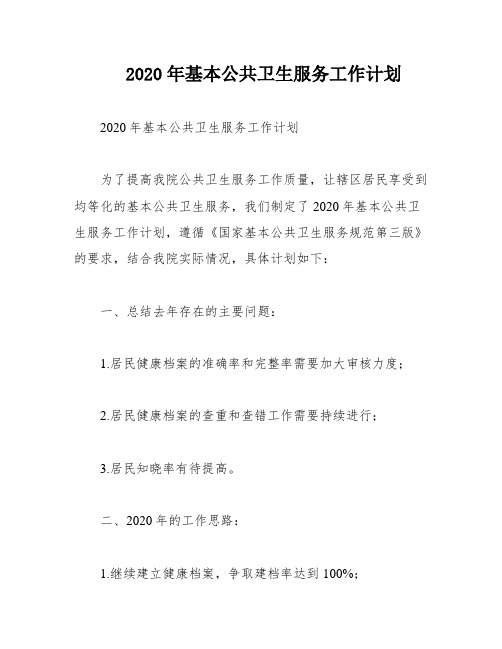 2020 年基本公共卫生服务工作计划

2020 年基本公共卫生服务工作计划

为了提高我院公共卫生服务工作质量，让辖区居民享受到均等化的基本公共卫生服务，我们制定了 2020 年基本公共卫生服务工作计划，遵循《国家基本公共卫生服务规范第三版》的要求，结合我院实际情况，具体计划如下：

一、总结去年存在的主要问题：

1.居民健康档案的准确率和完整率需要加大审核力度；

2.居民健康档案的查重和查错工作需要持续进行；

3.居民知晓率有待提高。

二、2020 年的工作思路：

1.继续建立健康档案，争取建档率达到 100%；